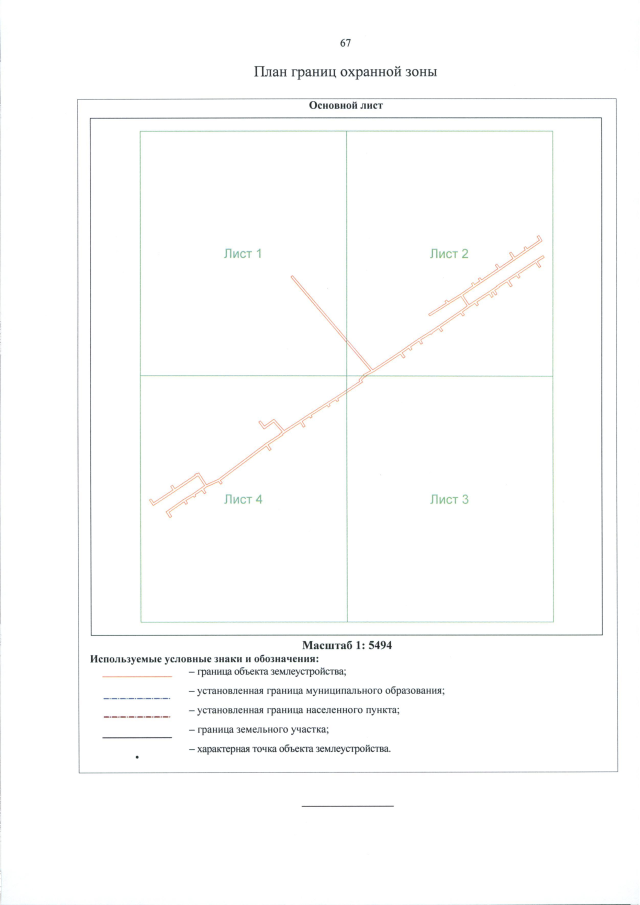 67

План границ охранной зоны

Основной лист

Лист 1

Лист 2

Лист 4

Лист 3

Масштаб 1: 5494

Используемые условные знаки и обозначения:

– граница объекта землеустройства;

– установленная граница муниципального образования;

– установленная граница населенного пункта;

– граница земельного участка;

– характерная точка объекта землеустройства.